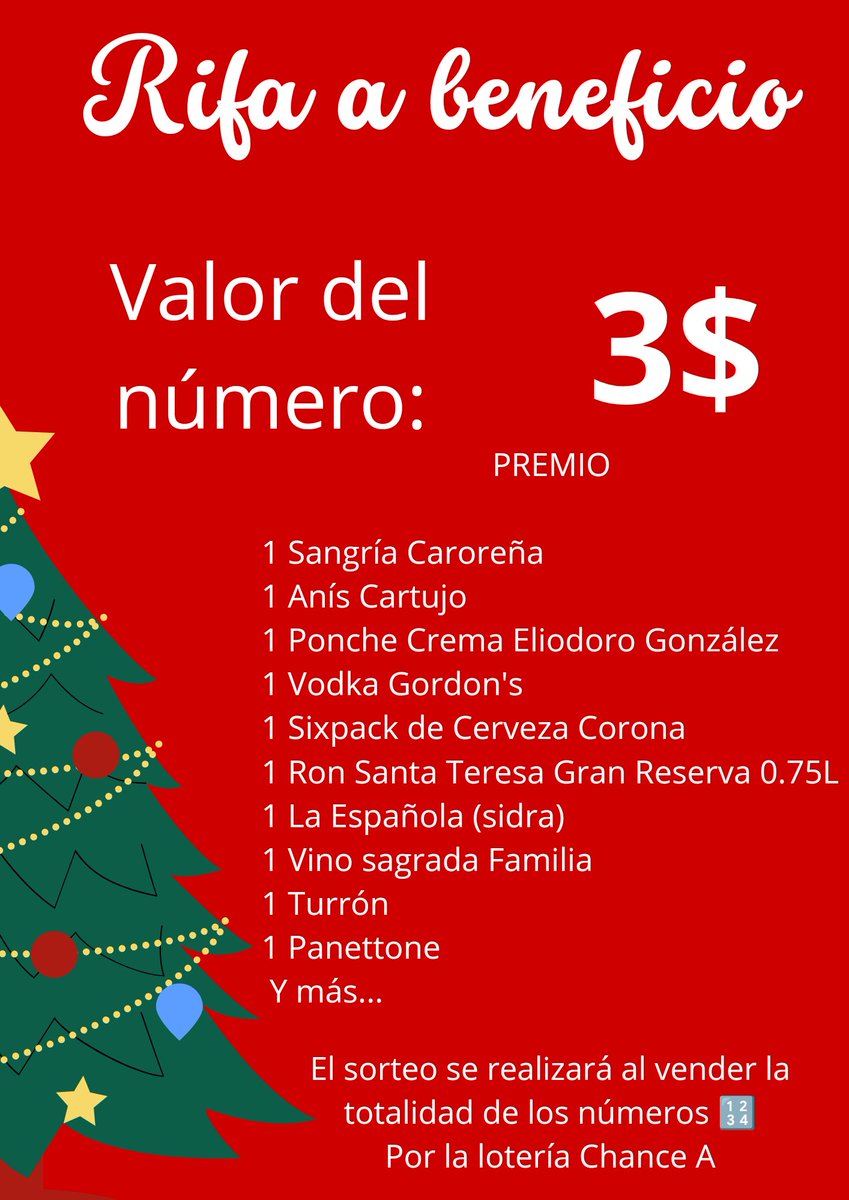 Rifa a beneficio

Valor del número: 3$

PREMIO

1 Sangría Caroreña
1 Anís Cartujo
1 Ponche Crema Eliodoro González
1 Vodka Gordon's
1 Sixpack de Cerveza Corona
1 Ron Santa Teresa Gran Reserva 0.75L
1 La Española (sidra)
1 Vino sagrada Familia
1 Turrón
1 Panettone
Y más...

El sorteo se realizará al vender la totalidad de los números 🔢
Por la lotería Chance A